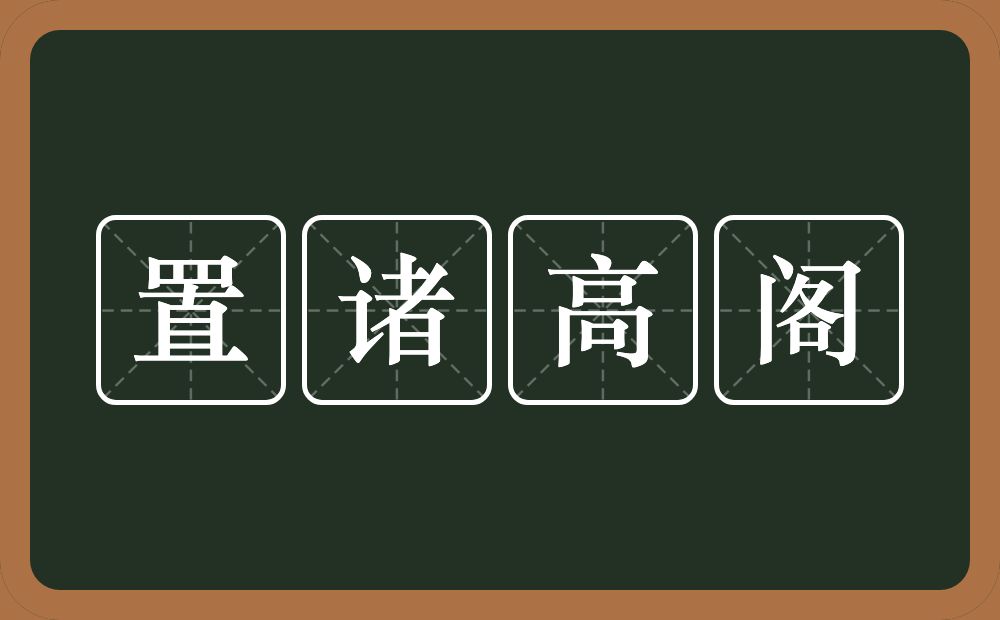 置诸高阁